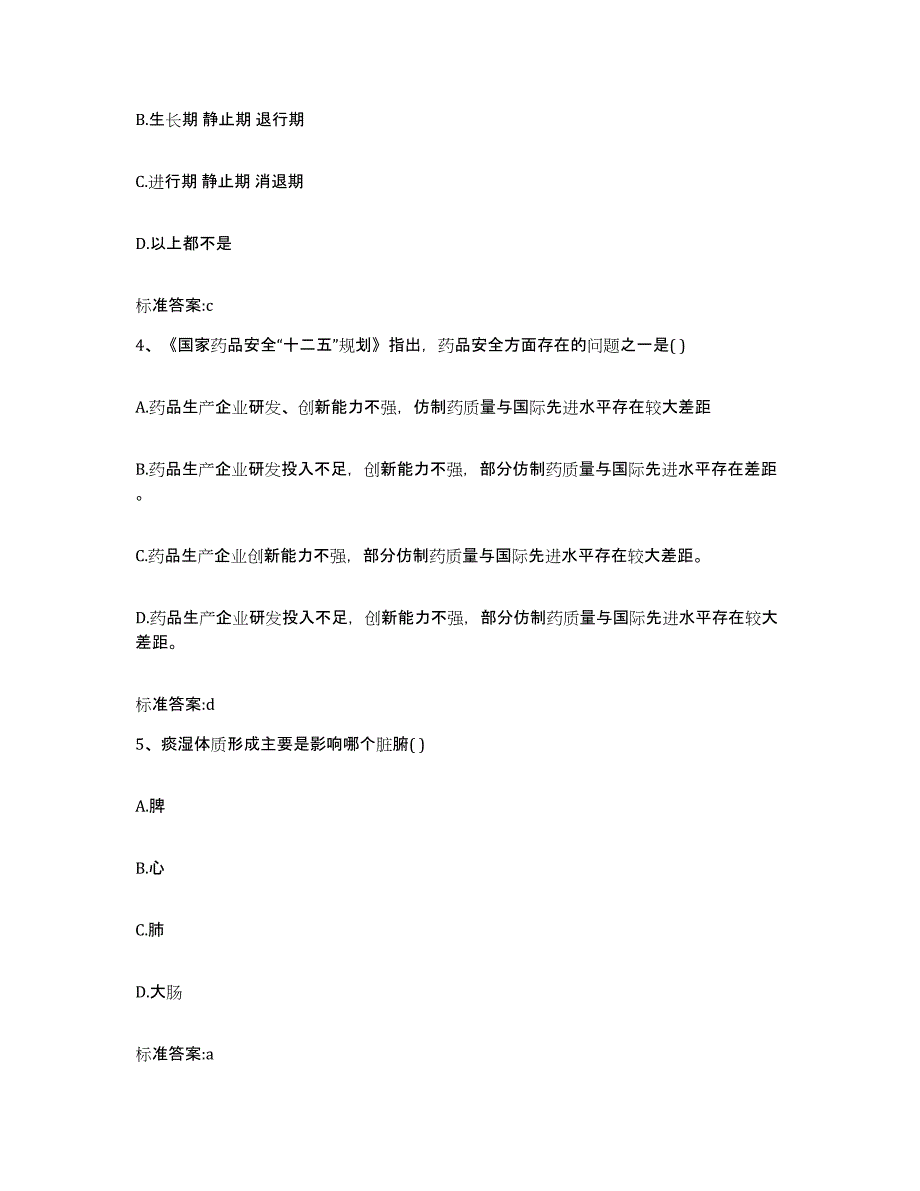 B.生长期 静止期 退行期

C.进行期 静止期 消退期

D.以上都不是

标准答案:c

4、《国家药品安全“十二五”规划》指出，药品安全方面存在的问题之一是( )

A.药品生产企业研发、创新能力不强，仿制药质量与国际先进水平存在较大差距

B.药品生产企业研发投入不足，创新能力不强，部分仿制药质量与国际先进水平存在差距。

C.药品生产企业创新能力不强，部分仿制药质量与国际先进水平存在较大差距。

D.药品生产企业研发投入不足，创新能力不强，部分仿制药质量与国际先进水平存在较大差距。

标准答案:d

5、痰湿体质形成主要是影响哪个脏腑( )

A.脾

B.心

C.肺

D.大肠

标准答案:a